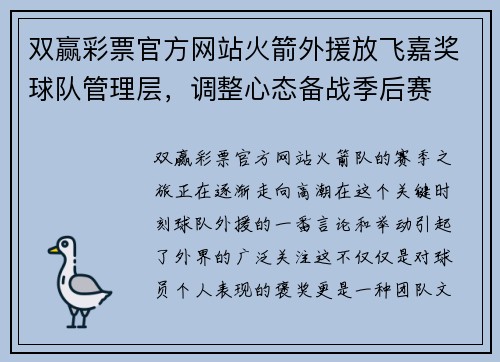 双赢彩票官方网站火箭外援放飞嘉奖球队管理层，调整心态备战季后赛

双赢彩票官方网站火箭队的赛季之旅正在逐渐走向高潮在这个关键时刻球队外援的一番言论和举动引起了外界的广泛关注这不仅仅是对球员个人表现的褒奖更是一种团队文